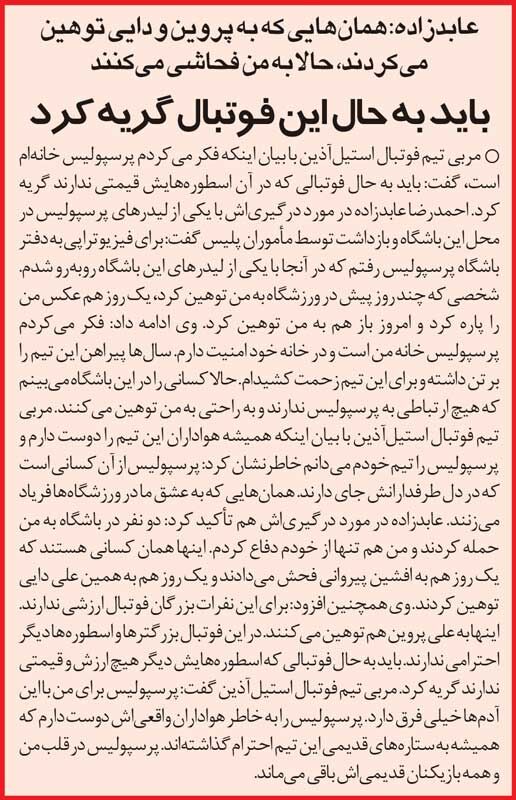 عابدزاده: همان‌هایی که به پروین و دایی توهین می‌کردند، حالا به من فحاشی می‌کنند

باید به حال این فوتبال گریه کرد

○ مربی تیم فوتبال استیل آذین با بیان اینکه فکر می‌کردم پرسپولیس خانه‌ام است، گفت: باید به حال فوتبالی که در آن اسطوره‌هایش قیمتی ندارند گریه کرد. احمدرضا عابدزاده در مورد درگیری‌اش با یکی از لیدرهای پرسپولیس در محل این باشگاه و بازداشت توسط مأموران پلیس گفت: برای فیزیوتراپی به دفتر باشگاه پرسپولیس رفتم که در آنجا با یکی از لیدرهای این باشگاه روبه‌رو شدم. شخصی که چند روز پیش در ورزشگاه به من توهین کرد، یک روز هم عکس من را پاره کرد و امروز باز هم به من توهین کرد. وی ادامه داد: فکر می‌کردم پرسپولیس خانه من است و در خانه خود امنیت دارم. سال‌ها پیراهن این تیم را بر تن داشته و برای این تیم زحمت کشیدم. حالا کسانی را در این باشگاه می‌بینم که هیچ ارتباطی به پرسپولیس ندارند و به راحتی به من توهین می‌کنند. مربی تیم فوتبال استیل آذین با بیان اینکه همیشه هواداران این تیم را دوست دارم و پرسپولیس را تیم خودم می‌دانم خاطرنشان کرد: پرسپولیس از آن کسانی است که در دل طرفدارانش جای دارند. همان‌هایی که به عشق ما در ورزشگاه‌ها فریاد می‌زنند. عابدزاده در مورد درگیری‌اش هم تأکید کرد: دو نفر در باشگاه به من حمله کردند و من هم تنها از خودم دفاع کردم. اینها همان کسانی هستند که یک روز هم به افشین پیروانی فحش می‌دادند و یک روز هم به همین علی دایی توهین کردند. وی همچنین افزود: برای این نفرات بزرگان فوتبال ارزشی ندارند. اینها به علی پروین هم توهین می‌کنند. در این فوتبال بزرگترها و اسطوره‌ها دیگر احترامی ندارند. باید به حال فوتبالی که اسطوره‌هایش دیگر هیچ ارزش و قیمتی ندارند گریه کرد. مربی تیم فوتبال استیل آذین گفت: پرسپولیس برای من با این آدم‌ها خیلی فرق دارد. پرسپولیس را به خاطر هواداران واقعی‌اش دوست دارم که همیشه به ستاره‌های قدیمی این تیم احترام گذاشته‌اند. پرسپولیس در قلب من و همه بازیکنان قدیمی‌اش باقی می‌ماند.